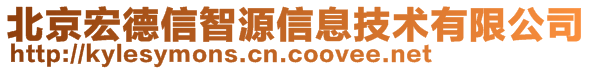 北京宏德信智源信息技术有限公司
http://kylesymons.cn.coovee.net